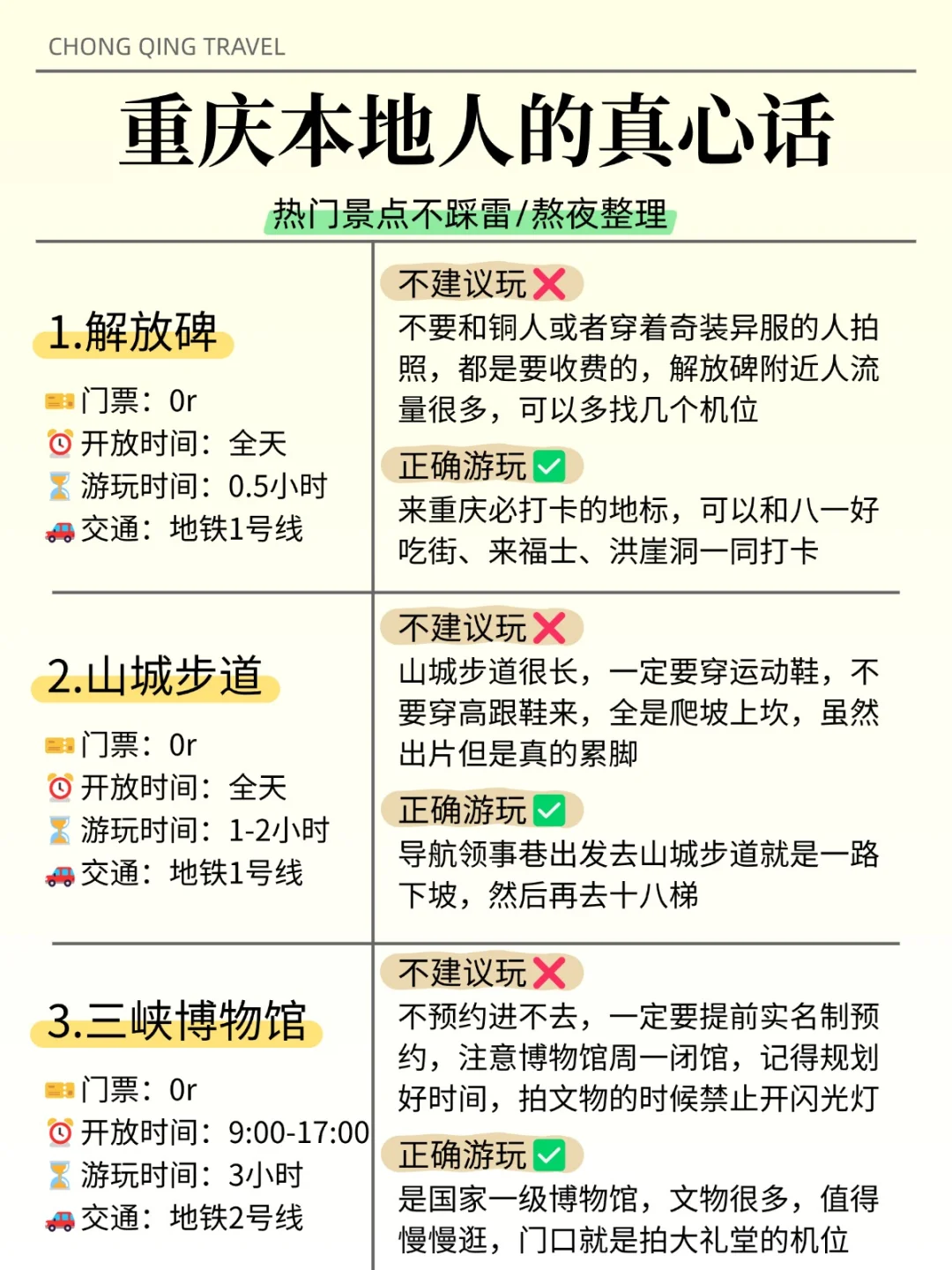 CHONG QING TRAVEL

重庆本地人的真心话

热门景点不踩雷/熬夜整理

1.解放碑

门票：0r
开放时间：全天
游玩时间：0.5小时
交通：地铁1号线

不建议玩❌
不要和铜人或者穿着奇装异服的人拍照，都是要收费的，解放碑附近人流量很多，可以多找几个机位

正确游玩✅
来重庆必打卡的地标，可以和八一好吃街、来福士、洪崖洞一同打卡

2.山城步道

门票：0r
开放时间：全天
游玩时间：1-2小时
交通：地铁1号线

不建议玩❌
山城步道很长，一定要穿运动鞋，不要穿高跟鞋来，全是爬坡上坎，虽然出片但是真的累脚

正确游玩✅
导航领事巷出发去山城步道就是一路下坡，然后再去十八梯

3.三峡博物馆

门票：0r
开放时间：9:00-17:00
游玩时间：3小时
交通：地铁2号线

不建议玩❌
不预约进不去，一定要提前实名制预约，注意博物馆周一闭馆，记得规划好时间，拍文物的时候禁止开闪光灯

正确游玩✅
是国家一级博物馆，文物很多，值得慢慢逛，门口就是拍大礼堂的机位